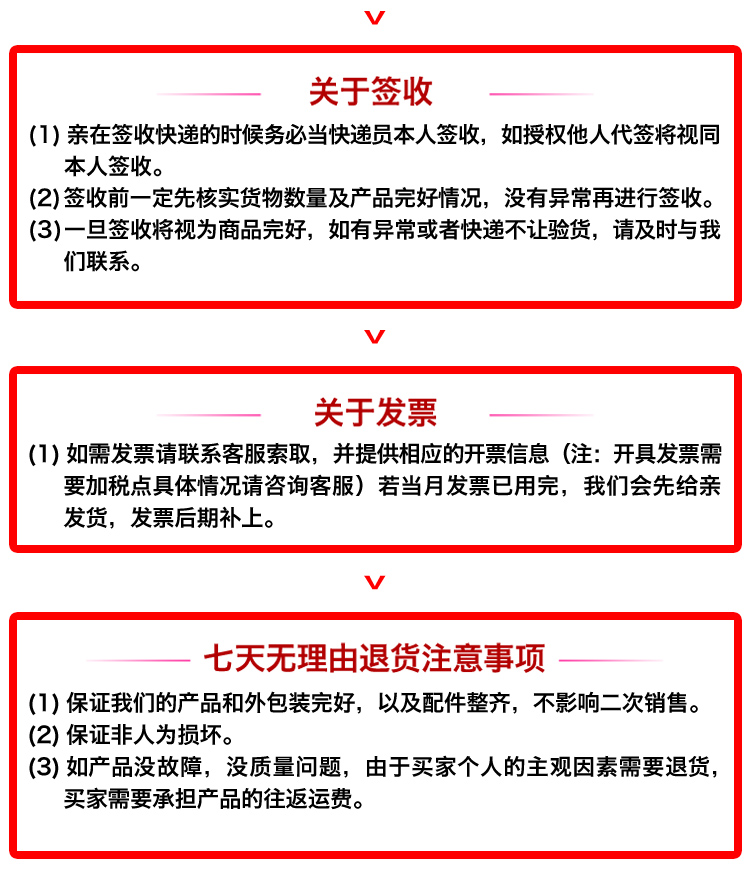 关于签收

(1) 亲在签收快递的时候务必当快递员本人签收，如授权他人代签将视同本人签收。
(2) 签收前一定先核实货物数量及产品完好情况，没有异常再进行签收。
(3) 一旦签收将视为商品完好，如有异常或者快递不让验货，请及时与我们联系。

关于发票

(1) 如需发票请联系客服索取，并提供相应的开票信息（注：开具发票需要加税点具体情况请咨询客服）若当月发票已用完，我们会先给亲发货，发票后期补上。

七天无理由退货注意事项

(1) 保证我们的产品和外包装完好，以及配件整齐，不影响二次销售。
(2) 保证非人为损坏。
(3) 如产品没故障，没质量问题，由于买家个人的主观因素需要退货，买家需要承担产品的往返运费。